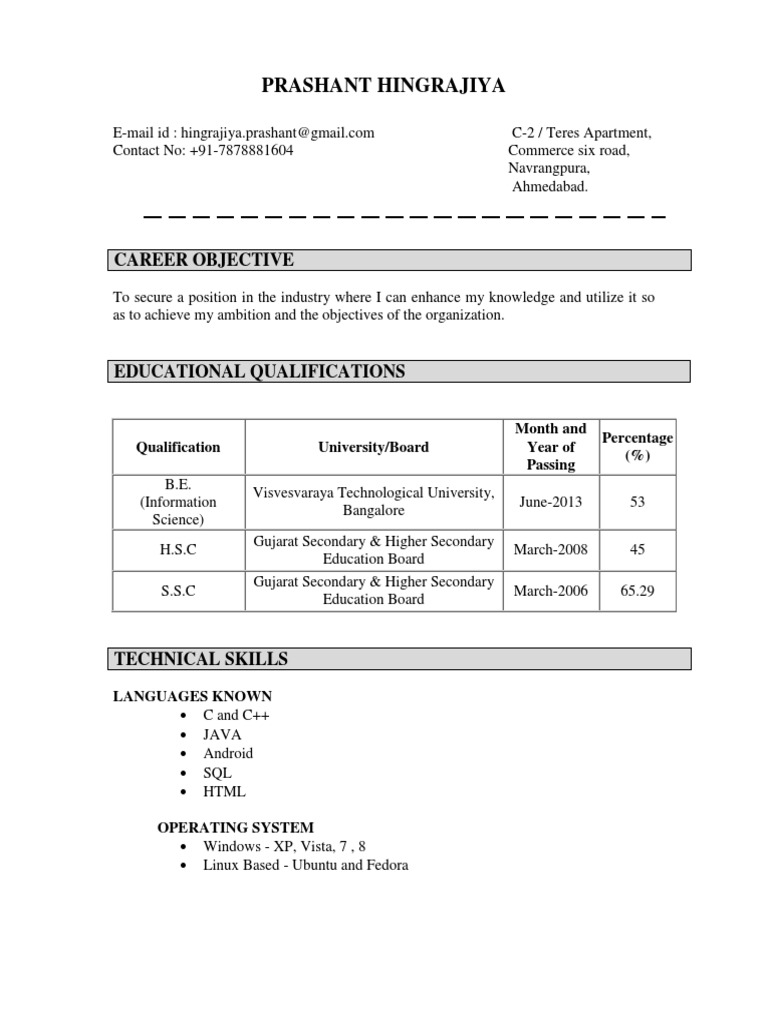 PRASHANT HINGRAJIYA

E-mail id : hingrajiya.prashant@gmail.com
Contact No: +91-7878881604

C-2 / Teres Apartment,
Commerce six road,
Navrangpura,
Ahmedabad.

CAREER OBJECTIVE

To secure a position in the industry where I can enhance my knowledge and utilize it so as to achieve my ambition and the objectives of the organization.

EDUCATIONAL QUALIFICATIONS

| Qualification | University/Board | Month and Year of Passing | Percentage (%) |
|---|---|---|---|
| B.E. (Information Science) | Visvesvaraya Technological University, Bangalore | June-2013 | 53 |
| H.S.C | Gujarat Secondary & Higher Secondary Education Board | March-2008 | 45 |
| S.S.C | Gujarat Secondary & Higher Secondary Education Board | March-2006 | 65.29 |

TECHNICAL SKILLS

LANGUAGES KNOWN
• C and C++
• JAVA
• Android
• SQL
• HTML

OPERATING SYSTEM
• Windows - XP, Vista, 7 , 8
• Linux Based - Ubuntu and Fedora